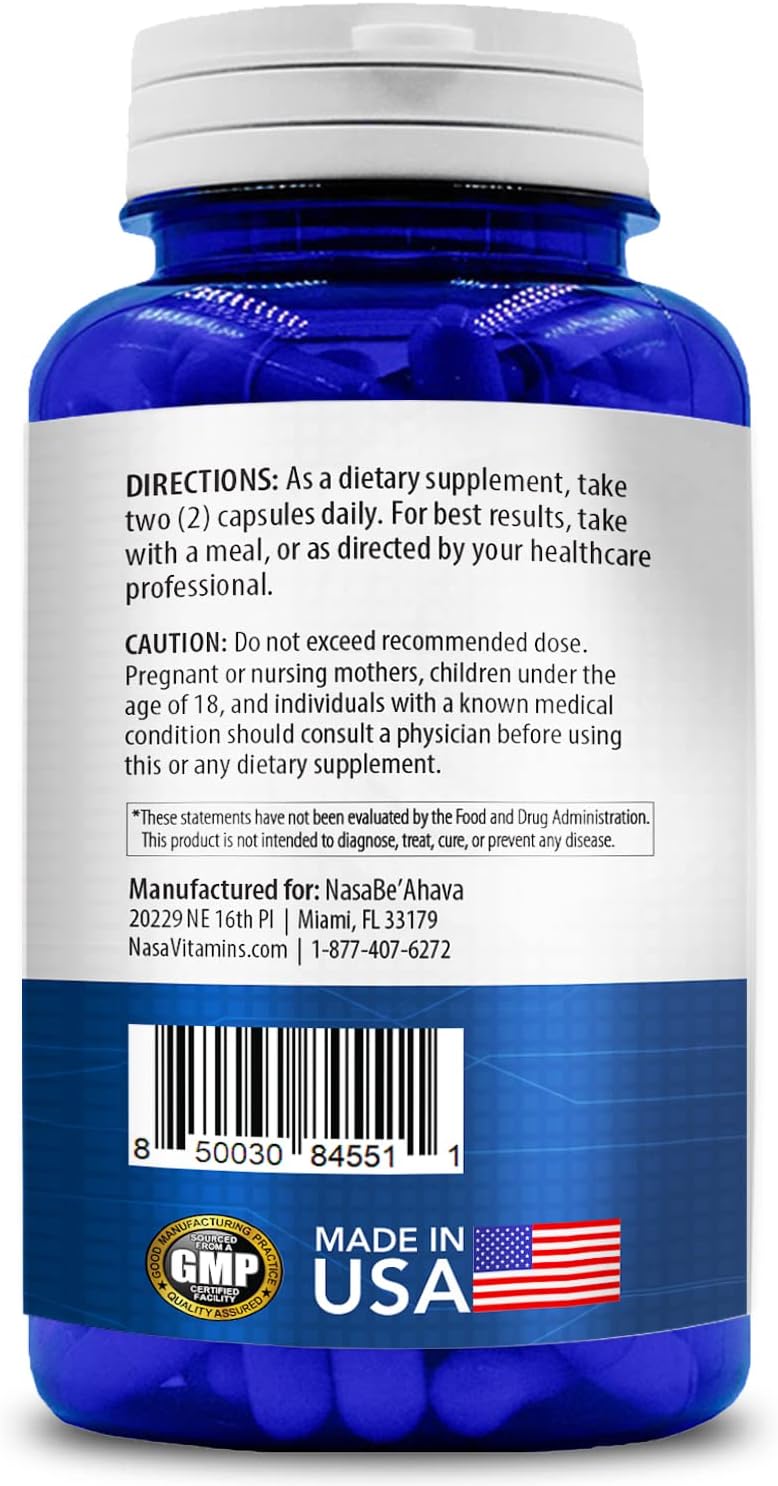 DIRECTIONS: As a dietary supplement, take two (2) capsules daily. For best results, take with a meal, or as directed by your healthcare professional.

CAUTION: Do not exceed recommended dose. Pregnant or nursing mothers, children under the age of 18, and individuals with a known medical condition should consult a physician before using this or any dietary supplement.

*These statements have not been evaluated by the Food and Drug Administration. This product is not intended to diagnose, treat, cure, or prevent any disease.

Manufactured for: NasaBe'Ahava
20229 NE 16th Pl | Miami, FL 33179
NasaVitamins.com | 1-877-407-6272

8 50030 84551 1

GOOD MANUFACTURING PRACTICE
SOURCED FROM A
GMP
CERTIFIED FACILITY
QUALITY ASSURED

MADE IN USA